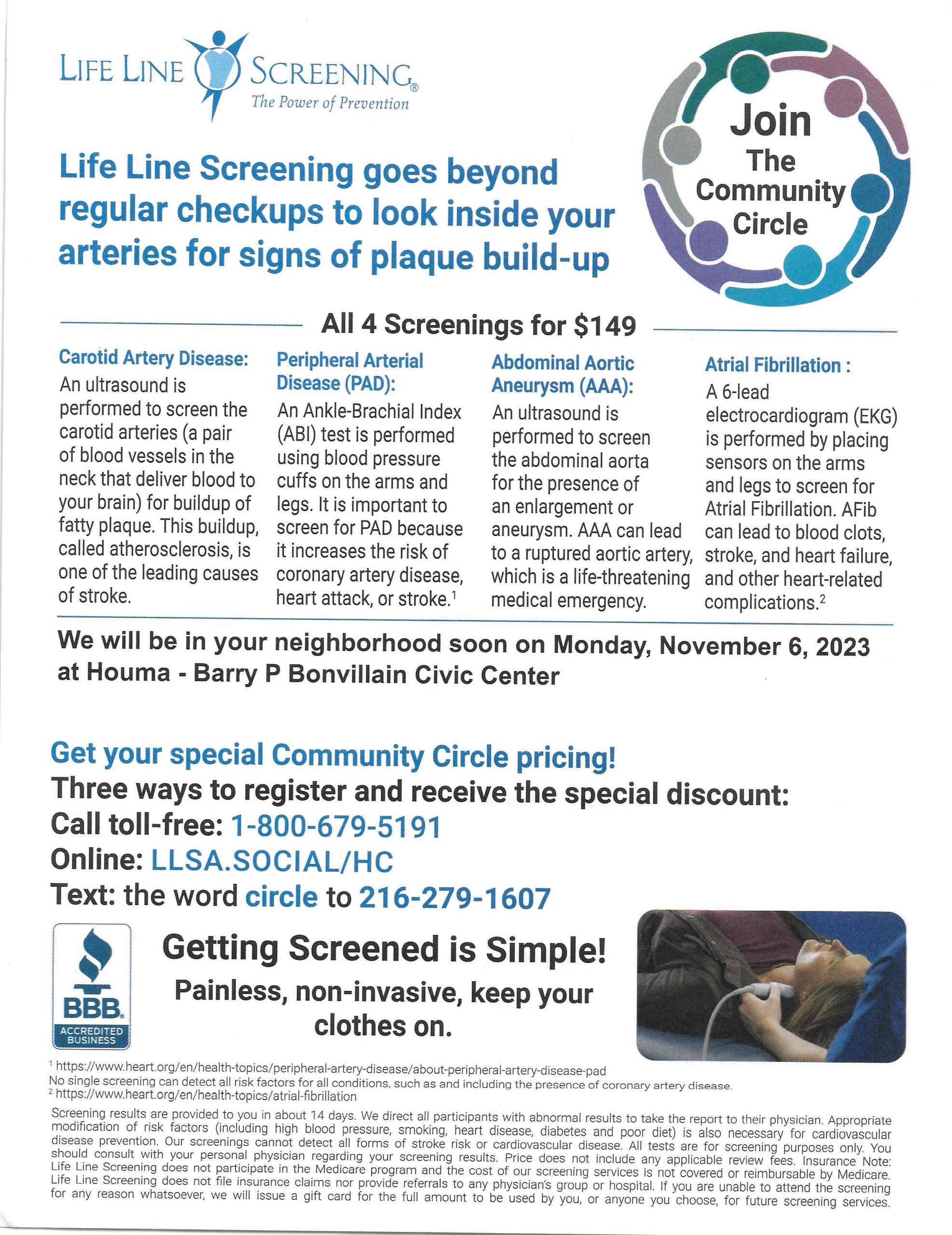 LIFE LINE SCREENING®
The Power of Prevention

Join The Community Circle

Life Line Screening goes beyond regular checkups to look inside your arteries for signs of plaque build-up

All 4 Screenings for $149

Carotid Artery Disease:
An ultrasound is performed to screen the carotid arteries (a pair of blood vessels in the neck that deliver blood to your brain) for buildup of fatty plaque. This buildup, called atherosclerosis, is one of the leading causes of stroke.

Peripheral Arterial Disease (PAD):
An Ankle-Brachial Index (ABI) test is performed using blood pressure cuffs on the arms and legs. It is important to screen for PAD because it increases the risk of coronary artery disease, heart attack, or stroke.$^1$

Abdominal Aortic Aneurysm (AAA):
An ultrasound is performed to screen the abdominal aorta for the presence of an enlargement or aneurysm. AAA can lead to a ruptured aortic artery, which is a life-threatening medical emergency.

Atrial Fibrillation :
A 6-lead electrocardiogram (EKG) is performed by placing sensors on the arms and legs to screen for Atrial Fibrillation. AFib can lead to blood clots, stroke, and heart failure, and other heart-related complications.$^2$

We will be in your neighborhood soon on Monday, November 6, 2023 at Houma - Barry P Bonvillain Civic Center

Get your special Community Circle pricing!
Three ways to register and receive the special discount:
Call toll-free: 1-800-679-5191
Online: LLSA.SOCIAL/HC
Text: the word circle to 216-279-1607

BBB. ACCREDITED BUSINESS

Getting Screened is Simple!
Painless, non-invasive, keep your clothes on.

$^1$ https://www.heart.org/en/health-topics/peripheral-artery-disease/about-peripheral-artery-disease-pad
No single screening can detect all risk factors for all conditions, such as and including the presence of coronary artery disease.
$^2$ https://www.heart.org/en/health-topics/atrial-fibrillation

Screening results are provided to you in about 14 days. We direct all participants with abnormal results to take the report to their physician. Appropriate modification of risk factors (including high blood pressure, smoking, heart disease, diabetes and poor diet) is also necessary for cardiovascular disease prevention. Our screenings cannot detect all forms of stroke risk or cardiovascular disease. All tests are for screening purposes only. You should consult with your personal physician regarding your screening results. Price does not include any applicable review fees. Insurance Note: Life Line Screening does not participate in the Medicare program and the cost of our screening services is not covered or reimbursable by Medicare. Life Line Screening does not file insurance claims nor provide referrals to any physician's group or hospital. If you are unable to attend the screening for any reason whatsoever, we will issue a gift card for the full amount to be used by you, or anyone you choose, for future screening services.